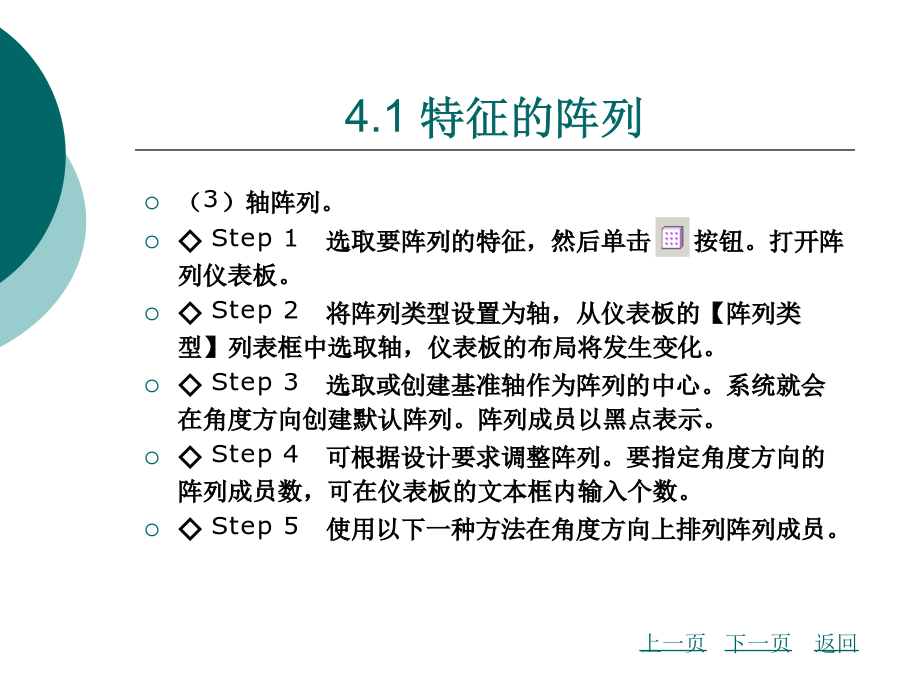 4.1 特征的阵列

○ （3）轴阵列。

○ ◇ Step 1 选取要阵列的特征，然后单击 按钮。打开阵列仪表板。

○ ◇ Step 2 将阵列类型设置为轴，从仪表板的【阵列类型】列表框中选取轴，仪表板的布局将发生变化。

○ ◇ Step 3 选取或创建基准轴作为阵列的中心。系统就会在角度方向创建默认阵列。阵列成员以黑点表示。

○ ◇ Step 4 可根据设计要求调整阵列。要指定角度方向的阵列成员数，可在仪表板的文本框内输入个数。

○ ◇ Step 5 使用以下一种方法在角度方向上排列阵列成员。

上一页 下一页 返回